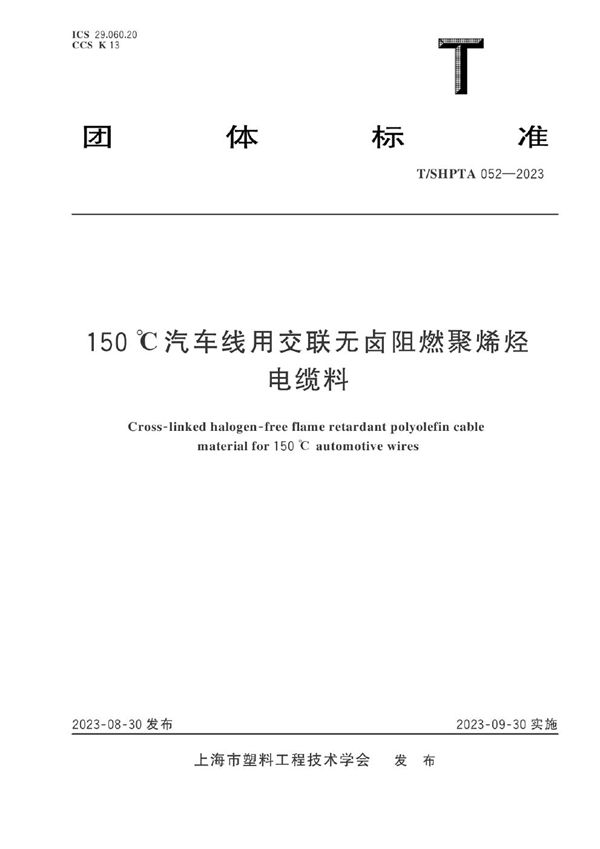 ICS 29.060.20
CCS K 13

T

团 体 标 准

T/SHPTA 052—2023

150 ℃汽车线用交联无卤阻燃聚烯烃电缆料

Cross-linked halogen-free flame retardant polyolefin cable material for 150 ℃ automotive wires

2023-08-30 发布

2023-09-30 实施

上海市塑料工程技术学会 发 布